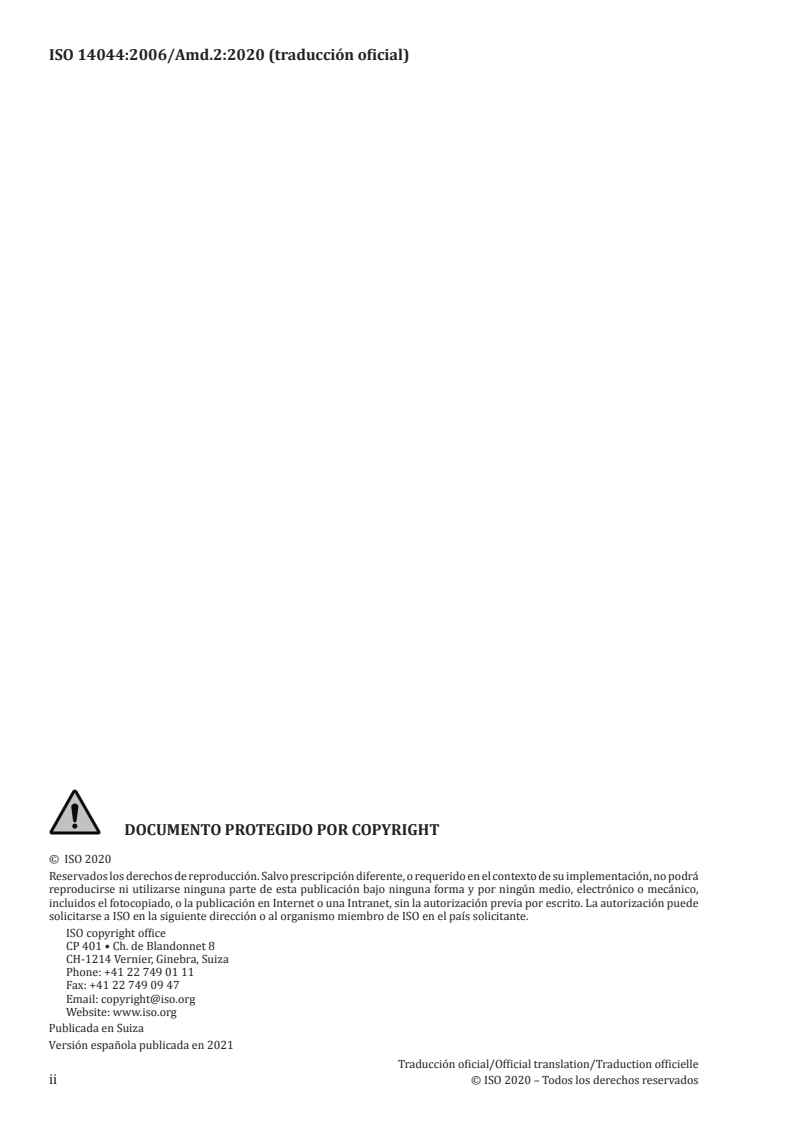 ISO 14044:2006/Amd.2:2020 (traducción oficial)

DOCUMENTO PROTEGIDO POR COPYRIGHT

© ISO 2020

Reservados los derechos de reproducción. Salvo prescripción diferente, o requerido en el contexto de su implementación, no podrá reproducirse ni utilizarse ninguna parte de esta publicación bajo ninguna forma y por ningún medio, electrónico o mecánico, incluidos el fotocopiado, o la publicación en Internet o una Intranet, sin la autorización previa por escrito. La autorización puede solicitarse a ISO en la siguiente dirección o al organismo miembro de ISO en el país solicitante.

ISO copyright office
CP 401 • Ch. de Blandonnet 8
CH-1214 Vernier, Ginebra, Suiza
Phone: +41 22 749 01 11
Fax: +41 22 749 09 47
Email: copyright@iso.org
Website: www.iso.org

Publicada en Suiza

Versión española publicada en 2021

ii

Traducción oficial/Official translation/Traduction officielle
© ISO 2020 – Todos los derechos reservados